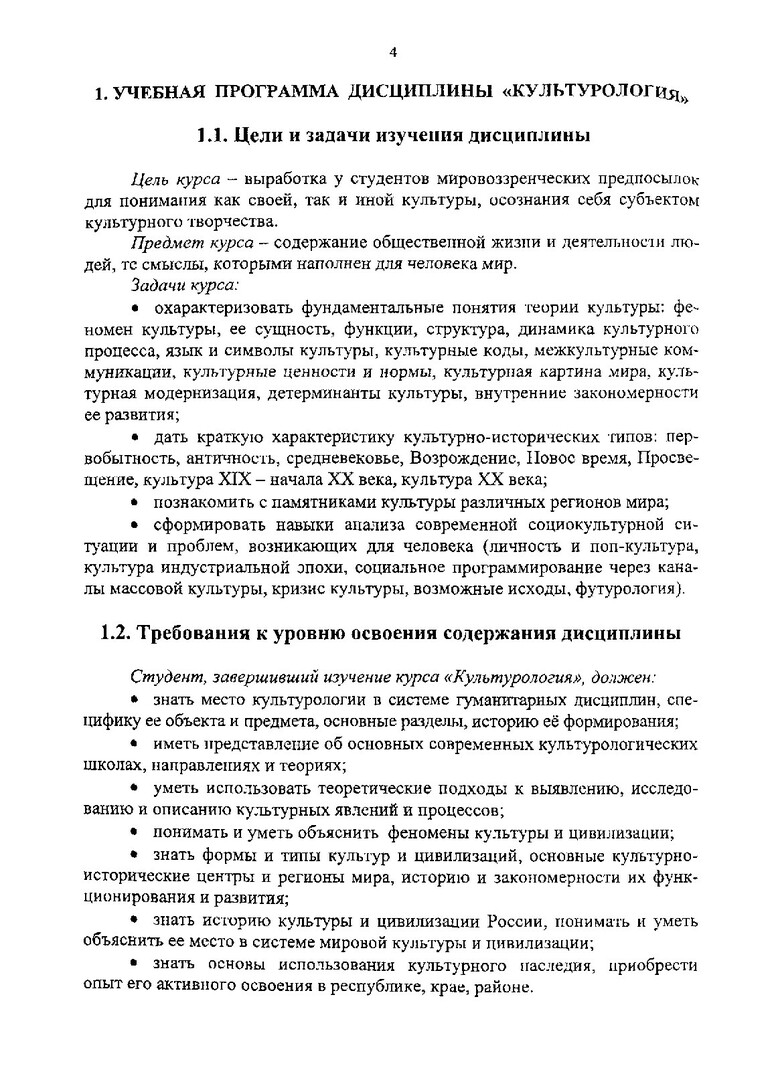 4

1. УЧЕБНАЯ ПРОГРАММА ДИСЦИПЛИНЫ «КУЛЬТУРОЛОГИЯ»

1.1. Цели и задачи изучения дисциплины

Цель курса – выработка у студентов мировоззренческих предпосылок для понимания как своей, так и иной культуры, осознания себя субъектом культурного творчества.

Предмет курса – содержание общественной жизни и деятельности людей, те смыслы, которыми наполнен для человека мир.

Задачи курса:

• охарактеризовать фундаментальные понятия теории культуры: феномен культуры, ее сущность, функции, структура, динамика культурного процесса, язык и символы культуры, культурные коды, межкультурные коммуникации, культурные ценности и нормы, культурная картина мира, культурная модернизация, детерминанты культуры, внутренние закономерности ее развития;

• дать краткую характеристику культурно-исторических типов: первобытность, античность, средневековье, Возрождение, Новое время, Просвещение, культура XIX – начала XX века, культура XX века;

• познакомить с памятниками культуры различных регионов мира;

• сформировать навыки анализа современной социокультурной ситуации и проблем, возникающих для человека (личность и поп-культура, культура индустриальной эпохи, социальное программирование через каналы массовой культуры, кризис культуры, возможные исходы, футурология).

1.2. Требования к уровню освоения содержания дисциплины

Студент, завершивший изучение курса «Культурология», должен:

• знать место культурологии в системе гуманитарных дисциплин, специфику ее объекта и предмета, основные разделы, историю её формирования;

• иметь представление об основных современных культурологических школах, направлениях и теориях;

• уметь использовать теоретические подходы к выявлению, исследованию и описанию культурных явлений и процессов;

• понимать и уметь объяснить феномены культуры и цивилизации;

• знать формы и типы культур и цивилизаций, основные культурно-исторические центры и регионы мира, историю и закономерности их функционирования и развития;

• знать историю культуры и цивилизации России, понимать и уметь объяснить ее место в системе мировой культуры и цивилизации;

• знать основы использования культурного наследия, приобрести опыт его активного освоения в республике, крае, районе.